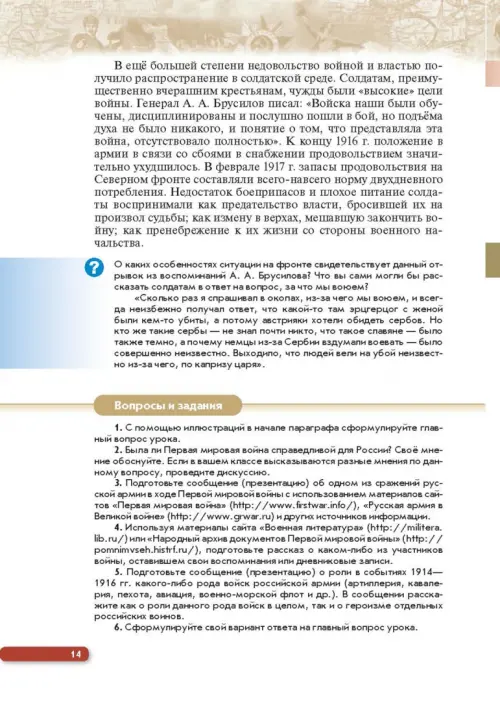 В ещё большей степени недовольство войной и властью получило распространение в солдатской среде. Солдатам, преимущественно вчерашним крестьянам, чужды были «высокие» цели войны. Генерал А. А. Брусилов писал: «Войска наши были обучены, дисциплинированы и послушно пошли в бой, но подъёма духа не было никакого, и понятие о том, что представляла эта война, отсутствовало полностью». К концу 1916 г. положение в армии в связи со сбоями в снабжении продовольствием значительно ухудшилось. В феврале 1917 г. запасы продовольствия на Северном фронте составляли всего-навсего норму двухдневного потребления. Недостаток боеприпасов и плохое питание солдаты воспринимали как предательство власти, бросившей их на произвол судьбы; как измену в верхах, мешавшую закончить войну; как пренебрежение к их жизни со стороны военного начальства.

?

О каких особенностях ситуации на фронте свидетельствует данный отрывок из воспоминаний А. А. Брусилова? Что вы сами могли бы рассказать солдатам в ответ на вопрос, за что мы воюем?

«Сколько раз я спрашивал в окопах, из-за чего мы воюем, и всегда неизбежно получал ответ, что какой-то там эрцгерцог с женой были кем-то убиты, а потому австрияки хотели обидеть сербов. Но кто же такие сербы — не знал почти никто, что такое славяне — было также темно, а почему немцы из-за Сербии вздумали воевать — было совершенно неизвестно. Выходило, что людей вели на убой неизвестно из-за чего, по капризу царя».

Вопросы и задания

1. С помощью иллюстраций в начале параграфа сформулируйте главный вопрос урока.

2. Была ли Первая мировая война справедливой для России? Своё мнение обоснуйте. Если в вашем классе высказываются разные мнения по данному вопросу, проведите дискуссию.

3. Подготовьте сообщение (презентацию) об одном из сражений русской армии в ходе Первой мировой войны с использованием материалов сайтов «Первая мировая война» (http://www.firstwar.info/), «Русская армия в Великой войне» (http://www.grwar.ru) и других источников информации.

4. Используя материалы сайта «Военная литература» (http://militera.lib.ru/) или «Народный архив документов Первой мировой войны» (http://pomnimvseh.histrf.ru/), подготовьте рассказ о каком-либо из участников войны, оставившем свои воспоминания или дневниковые записи.

5. Подготовьте сообщение (презентацию) о роли в событиях 1914—1916 гг. какого-либо рода войск российской армии (артиллерия, кавалерия, пехота, авиация, военно-морской флот и др.). В сообщении расскажите как о роли данного рода войск в целом, так и о героизме отдельных российских воинов.

6. Сформулируйте свой вариант ответа на главный вопрос урока.

14